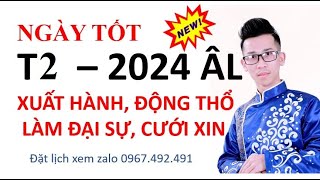 NGÀY TỐT

NEW!

T2 – 2024 ÂL

XUẤT HÀNH, ĐỘNG THỔ
LÀM ĐẠI SỰ, CƯỚI XIN

Đặt lịch xem zalo 0967.492.491